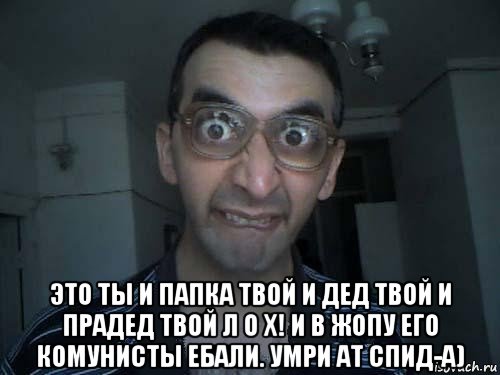 ЭТО ТЫ И ПАПКА ТВОЙ И ДЕД ТВОЙ И ПРАДЕД ТВОЙ Л О Х! И В ЖОПУ ЕГО КОМУНИСТЫ ЕБАЛИ. УМРИ АТ СПИД-А)

risovach.ru